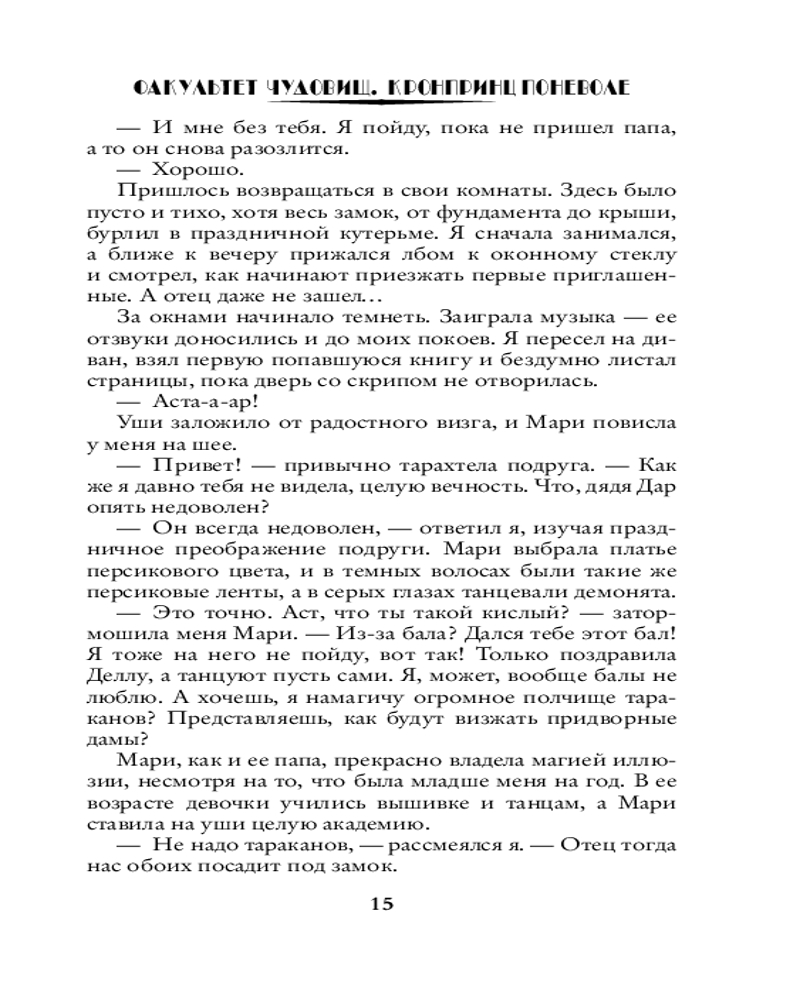 ФАКУЛЬТЕТ ЧУДОВИЩ. КРОНПРИНЦ ПОНЕВОЛЕ

— И мне без тебя. Я пойду, пока не пришел папа, а то он снова разозлится.

— Хорошо.

Пришлось возвращаться в свои комнаты. Здесь было пусто и тихо, хотя весь замок, от фундамента до крыши, бурлил в праздничной кутерьме. Я сначала занимался, а ближе к вечеру прижался лбом к оконному стеклу и смотрел, как начинают приезжать первые приглашенные. А отец даже не зашел…

За окнами начинало темнеть. Заиграла музыка — ее отзвуки доносились и до моих покоев. Я пересел на диван, взял первую попавшуюся книгу и бездумно листал страницы, пока дверь со скрипом не отворилась.

— Аста-а-ар!

Уши заложило от радостного визга, и Мари повисла у меня на шее.

— Привет! — привычно тарахтела подруга. — Как же я давно тебя не видела, целую вечность. Что, дядя Дар опять недоволен?

— Он всегда недоволен, — ответил я, изучая праздничное преображение подруги. Мари выбрала платье персикового цвета, и в темных волосах были такие же персиковые ленты, а в серых глазах танцевали демонята.

— Это точно. Аст, что ты такой кислый? — затормошила меня Мари. — Из-за бала? Дался тебе этот бал! Я тоже на него не пойду, вот так! Только поздравила Деллу, а танцуют пусть сами. Я, может, вообще балы не люблю. А хочешь, я намагичу огромное полчище тараканов? Представляешь, как будут визжать придворные дамы?

Мари, как и ее папа, прекрасно владела магией иллюзии, несмотря на то, что была младше меня на год. В ее возрасте девочки учились вышивке и танцам, а Мари ставила на уши целую академию.

— Не надо тараканов, — рассмеялся я. — Отец тогда нас обоих посадит под замок.

15